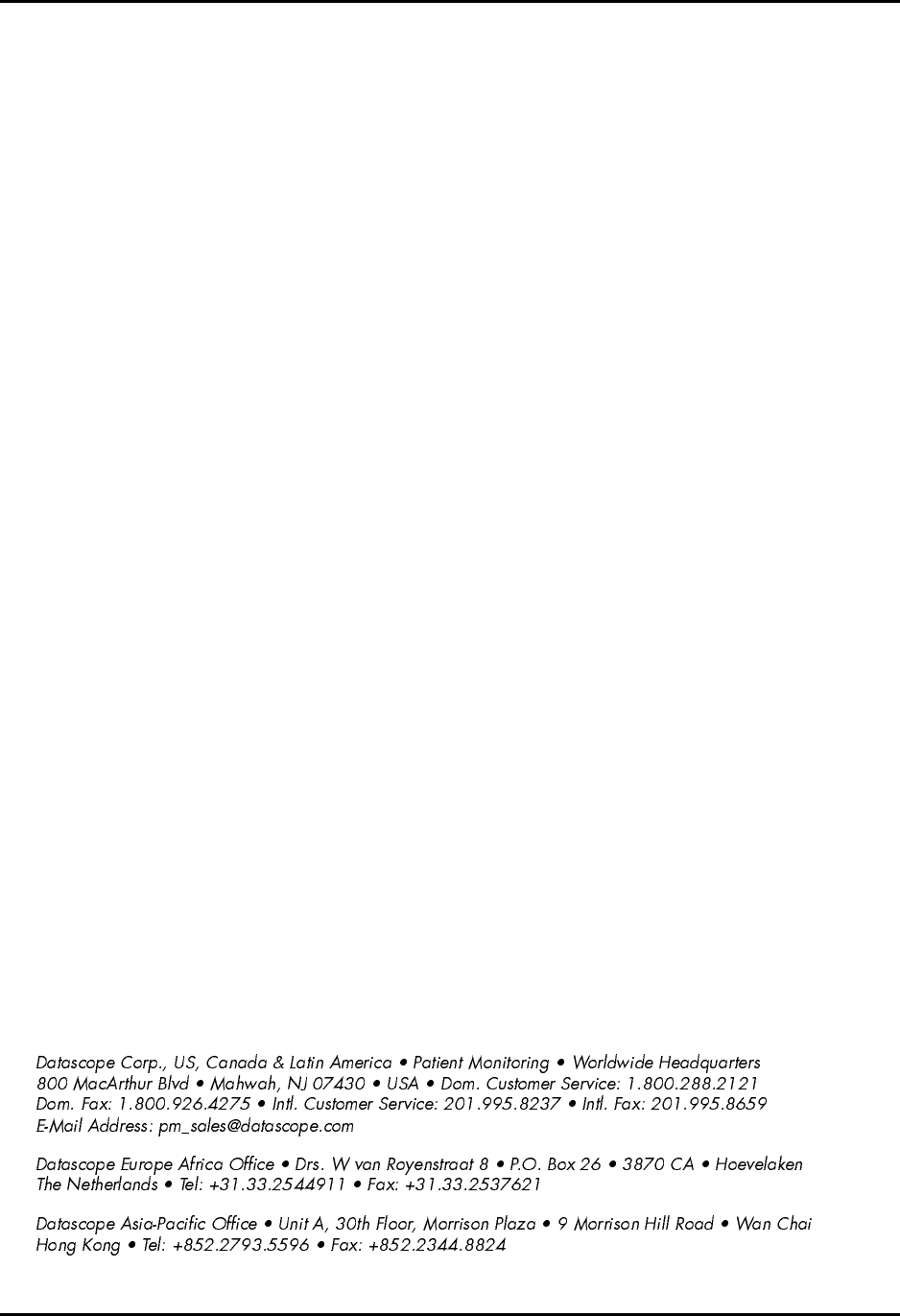 Datascope Corp., US, Canada & Latin America • Patient Monitoring • Worldwide Headquarters
800 MacArthur Blvd • Mahwah, NJ 07430 • USA • Dom. Customer Service: 1.800.288.2121
Dom. Fax: 1.800.926.4275 • Intl. Customer Service: 201.995.8237 • Intl. Fax: 201.995.8659
E-Mail Address: pm_sales@datascope.com

Datascope Europe Africa Office • Drs. W van Royenstraat 8 • P.O. Box 26 • 3870 CA • Hoevelaken
The Netherlands • Tel: +31.33.2544911 • Fax: +31.33.2537621

Datascope Asia-Pacific Office • Unit A, 30th Floor, Morrison Plaza • 9 Morrison Hill Road • Wan Chai
Hong Kong • Tel: +852.2793.5596 • Fax: +852.2344.8824